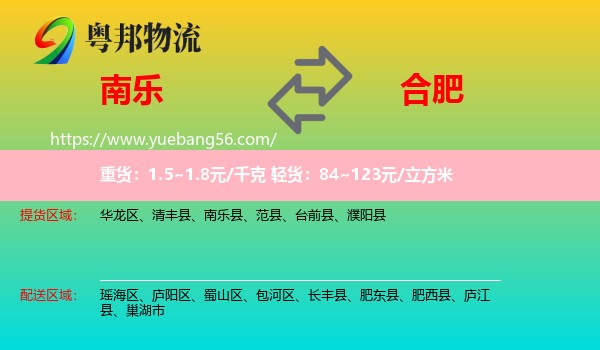 粤邦物流

南乐

合肥

https://www.yuebang56.com/

重货：1.5~1.8元/千克 轻货：84~123元/立方米

提货区域： 华龙区、清丰县、南乐县、范县、台前县、濮阳县

配送区域： 瑶海区、庐阳区、蜀山区、包河区、长丰县、肥东县、肥西县、庐江县、巢湖市